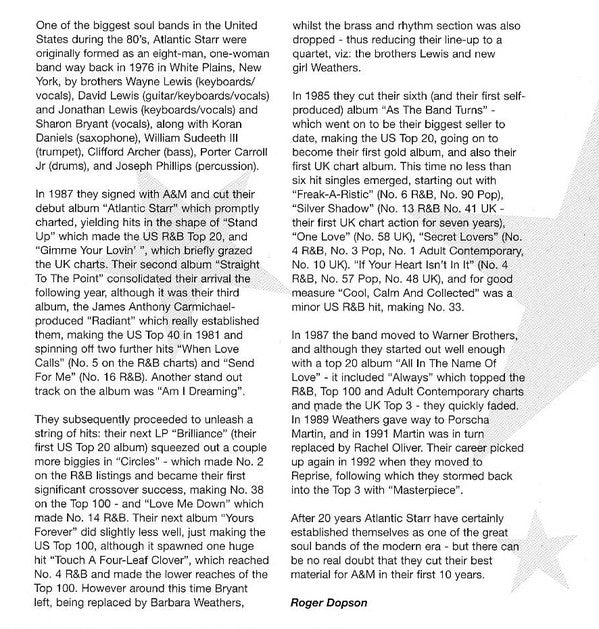 One of the biggest soul bands in the United States during the 80's, Atlantic Starr were originally formed as an eight-man, one-woman band way back in 1976 in White Plains, New York, by brothers Wayne Lewis (keyboards/vocals), David Lewis (guitar/keyboards/vocals) and Jonathan Lewis (keyboards/vocals) and Sharon Bryant (vocals), along with Koran Daniels (saxophone), William Sudeeth III (trumpet), Clifford Archer (bass), Porter Carroll Jr (drums), and Joseph Phillips (percussion).

In 1987 they signed with A&M and cut their debut album "Atlantic Starr" which promptly charted, yielding hits in the shape of "Stand Up" which made the US R&B Top 20, and "Gimme Your Lovin' ", which briefly grazed the UK charts. Their second album "Straight To The Point" consolidated their arrival the following year, although it was their third album, the James Anthony Carmichael-produced "Radiant" which really established them, making the US Top 40 in 1981 and spinning off two further hits "When Love Calls" (No. 5 on the R&B charts) and "Send For Me" (No. 16 R&B). Another stand out track on the album was "Am I Dreaming".

They subsequently proceeded to unleash a string of hits: their next LP "Brilliance" (their first US Top 20 album) squeezed out a couple more biggies in "Circles" - which made No. 2 on the R&B listings and became their first significant crossover success, making No. 38 on the Top 100 - and "Love Me Down" which made No. 14 R&B. Their next album "Yours Forever" did slightly less well, just making the US Top 100, although it spawned one huge hit "Touch A Four-Leaf Clover", which reached No. 4 R&B and made the lower reaches of the Top 100. However around this time Bryant left, being replaced by Barbara Weathers, whilst the brass and rhythm section was also dropped - thus reducing their line-up to a quartet, viz: the brothers Lewis and new girl Weathers.

In 1985 they cut their sixth (and their first self-produced) album "As The Band Turns" - which went on to be their biggest seller to date, making the US Top 20, going on to become their first gold album, and also their first UK chart album. This time no less than six hit singles emerged, starting out with "Freak-A-Ristic" (No. 6 R&B, No. 90 Pop), "Silver Shadow" (No. 13 R&B No. 41 UK - their first UK chart action for seven years), "One Love" (No. 58 UK), "Secret Lovers" (No. 4 R&B, No. 3 Pop, No. 1 Adult Contemporary, No. 10 UK). "If Your Heart Isn't In It" (No. 4 R&B, No. 57 Pop, No. 48 UK), and for good measure "Cool, Calm And Collected" was a minor US R&B hit, making No. 33.

In 1987 the band moved to Warner Brothers, and although they started out well enough with a top 20 album "All In The Name Of Love" - it included "Always" which topped the R&B, Top 100 and Adult Contemporary charts and made the UK Top 3 - they quickly faded. In 1989 Weathers gave way to Porscha Martin, and in 1991 Martin was in turn replaced by Rachel Oliver. Their career picked up again in 1992 when they moved to Reprise, following which they stormed back into the Top 3 with "Masterpiece".

After 20 years Atlantic Starr have certainly established themselves as one of the great soul bands of the modern era - but there can be no real doubt that they cut their best material for A&M in their first 10 years.

Roger Dopson